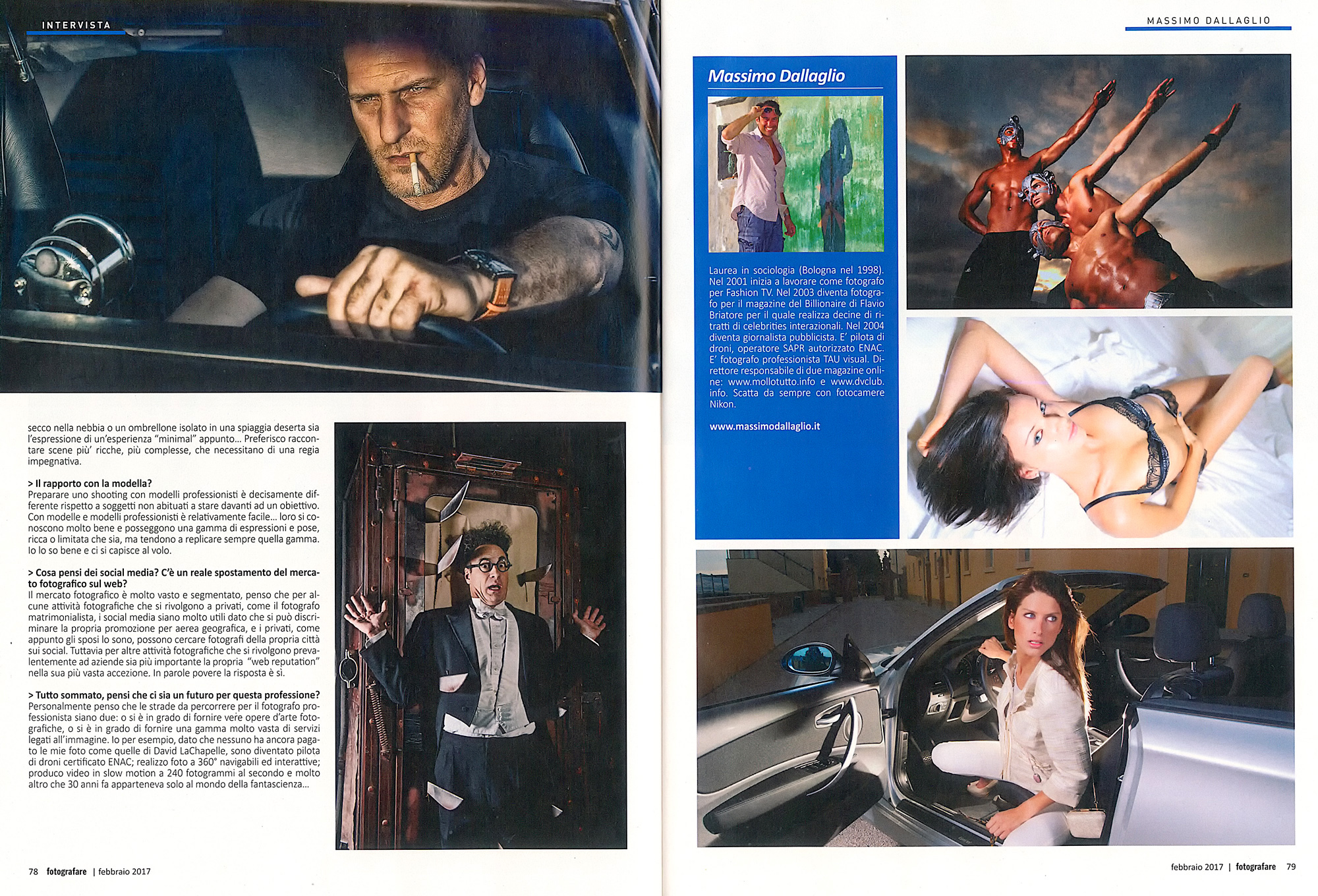 INTERVISTA

secco nella nebbia o un ombrellone isolato in una spiaggia deserta sia l'espressione di un'esperienza "minimal" appunto... Preferisco raccontare scene più' ricche, più complesse, che necessitano di una regia impegnativa.

> Il rapporto con la modella?
Preparare uno shooting con modelli professionisti è decisamente differente rispetto a soggetti non abituati a stare davanti ad un obiettivo. Con modelle e modelli professionisti è relativamente facile... loro si conoscono molto bene e posseggono una gamma di espressioni e pose, ricca o limitata che sia, ma tendono a replicare sempre quella gamma. Io lo so bene e ci si capisce al volo.

> Cosa pensi dei social media? C'è un reale spostamento del mercato fotografico sul web?
Il mercato fotografico è molto vasto e segmentato, penso che per alcune attività fotografiche che si rivolgono a privati, come il fotografo matrimonialista, i social media siano molto utili dato che si può discriminare la propria promozione per aerea geografica, e i privati, come appunto gli sposi lo sono, possono cercare fotografi della propria città sui social. Tuttavia per altre attività fotografiche che si rivolgono prevalentemente ad aziende sia più importante la propria "web reputation" nella sua più vasta accezione. In parole povere la risposta è si.

> Tutto sommato, pensi che ci sia un futuro per questa professione?
Personalmente penso che le strade da percorrere per il fotografo professionista siano due: o si è in grado di fornire vere opere d'arte fotografiche, o si è in grado di fornire una gamma molto vasta di servizi legati all'immagine. Io per esempio, dato che nessuno ha ancora pagato le mie foto come quelle di David LaChapelle, sono diventato pilota di droni certificato ENAC; realizzo foto a 360° navigabili ed interattive; produco video in slow motion a 240 fotogrammi al secondo e molto altro che 30 anni fa apparteneva solo al mondo della fantascienza...

78 fotografare | febbraio 2017

MASSIMO DALLAGLIO

Massimo Dallaglio

Laurea in sociologia (Bologna nel 1998). Nel 2001 inizia a lavorare come fotografo per Fashion TV. Nel 2003 diventa fotografo per il magazine del Billionaire di Flavio Briatore per il quale realizza decine di ritratti di celebrities interazionali. Nel 2004 diventa giornalista pubblicista. E' pilota di droni, operatore SAPR autorizzato ENAC. E' fotografo professionista TAU visual. Direttore responsabile di due magazine online: www.mollotutto.info e www.dvclub.info. Scatta da sempre con fotocamere Nikon.

www.massimodallaglio.it

febbraio 2017 | fotografare 79